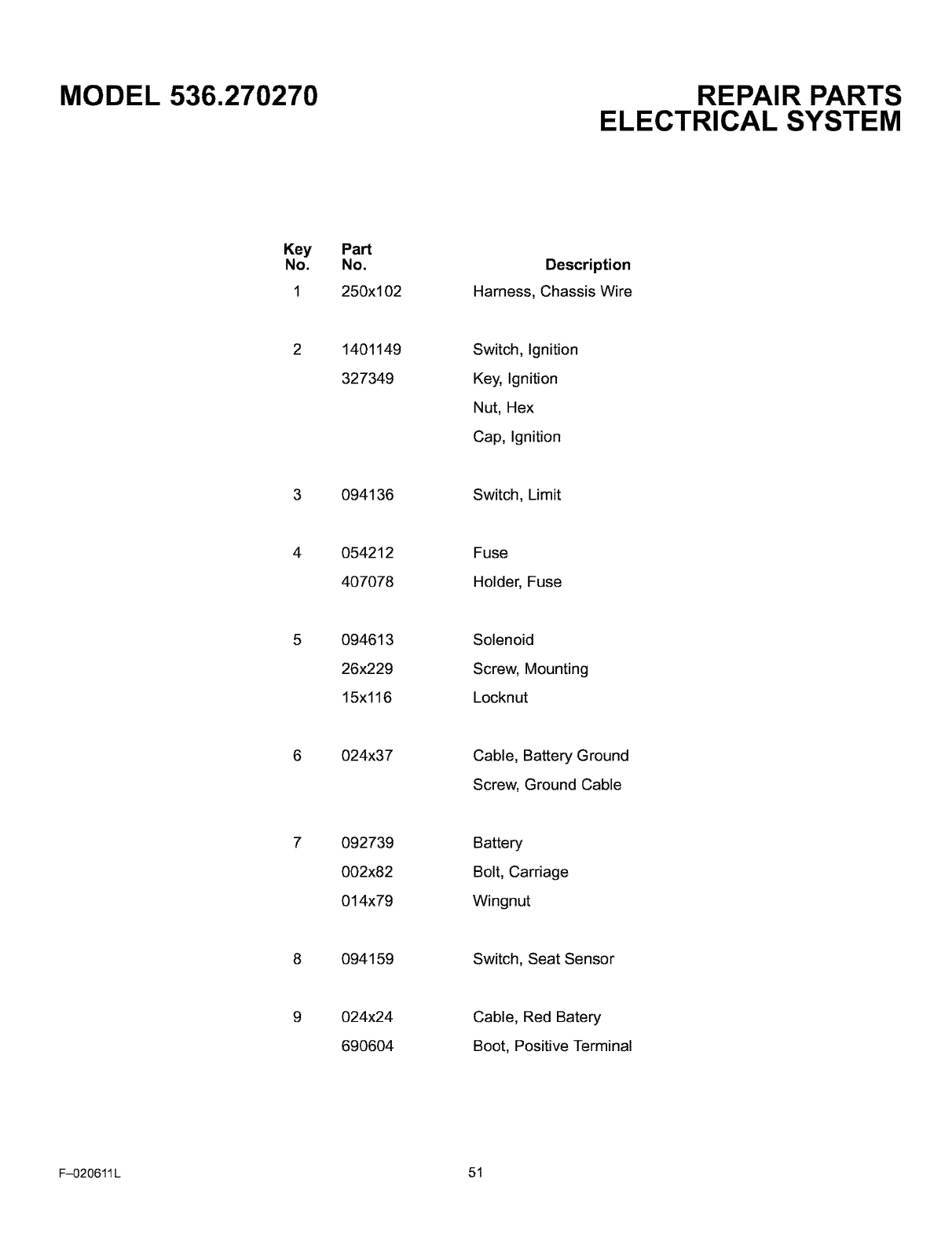 MODEL 536.270270

REPAIR PARTS
ELECTRICAL SYSTEM

| Key No. | Part No. | Description |
|---|---|---|
| 1 | 250x102 | Harness, Chassis Wire |
| 2 | 1401149 | Switch, Ignition |
| | 327349 | Key, Ignition |
| | | Nut, Hex |
| | | Cap, Ignition |
| 3 | 094136 | Switch, Limit |
| 4 | 054212 | Fuse |
| | 407078 | Holder, Fuse |
| 5 | 094613 | Solenoid |
| | 26x229 | Screw, Mounting |
| | 15x116 | Locknut |
| 6 | 024x37 | Cable, Battery Ground |
| | | Screw, Ground Cable |
| 7 | 092739 | Battery |
| | 002x82 | Bolt, Carriage |
| | 014x79 | Wingnut |
| 8 | 094159 | Switch, Seat Sensor |
| 9 | 024x24 | Cable, Red Batery |
| | 690604 | Boot, Positive Terminal |

F–020611L

51